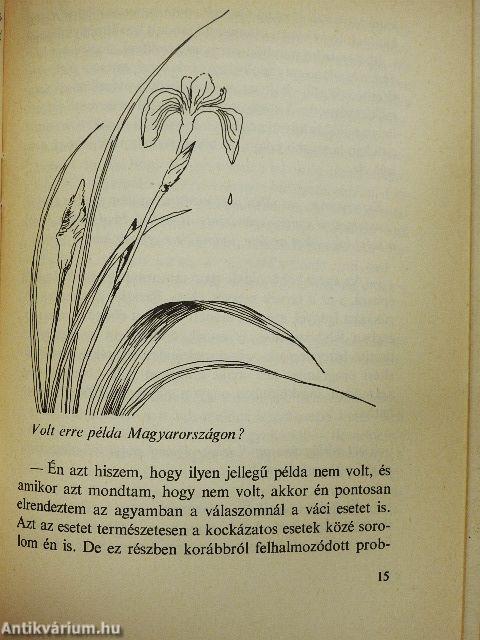 Volt erre példa Magyarországon?

— Én azt hiszem, hogy ilyen jellegű példa nem volt, és amikor azt mondtam, hogy nem volt, akkor én pontosan elrendeztem az agyamban a válaszomnál a váci esetet is. Azt az esetet természetesen a kockázatos esetek közé sorolom én is. De ez részben korábbról felhalmozódott prob-

15

Antikvárium.hu